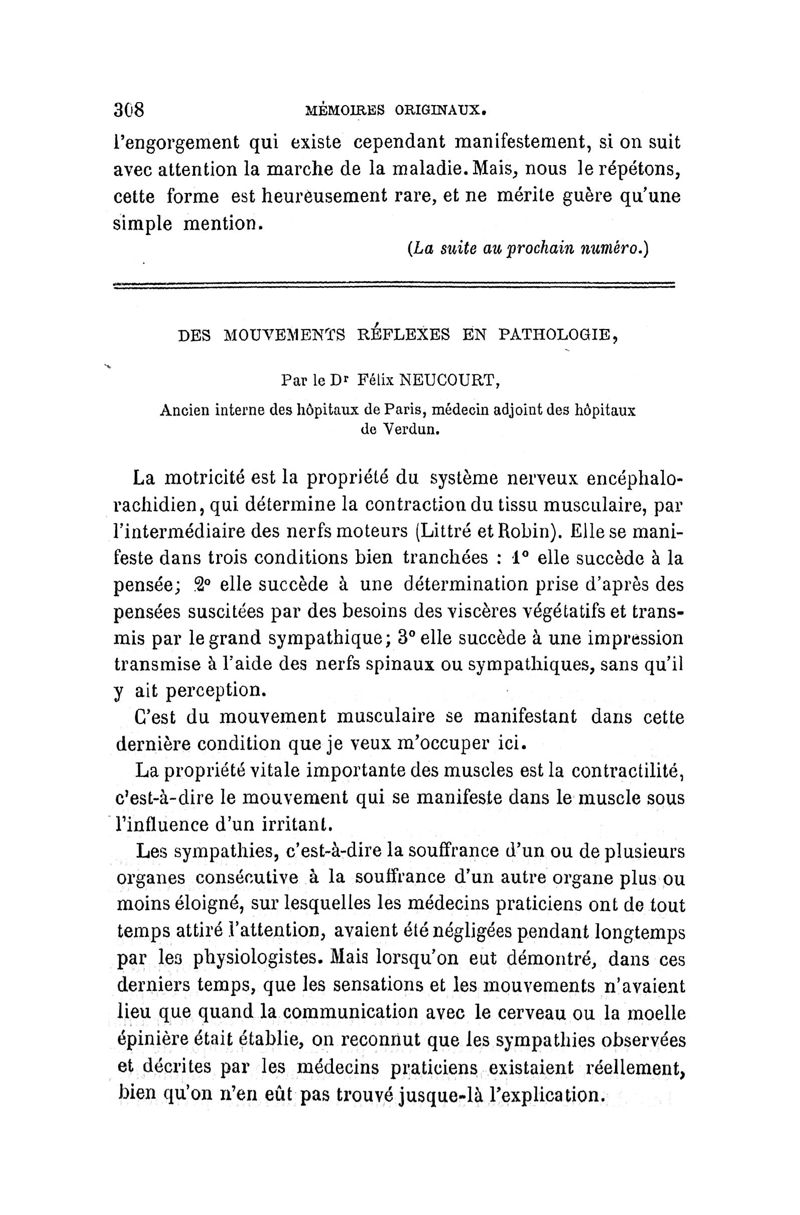 308 MÉMOIRES ORIGINAUX.

l'engorgement qui existe cependant manifestement, si on suit avec attention la marche de la maladie. Mais, nous le répétons, cette forme est heureusement rare, et ne mérite guère qu'une simple mention.

(La suite au prochain numéro.)

DES MOUVEMENTS RÉFLEXES EN PATHOLOGIE,

Par le Dr Félix NEUCOURT,

Ancien interne des hôpitaux de Paris, médecin adjoint des hôpitaux de Verdun.

La motricité est la propriété du système nerveux encéphalo-rachidien, qui détermine la contraction du tissu musculaire, par l'intermédiaire des nerfs moteurs (Littré et Robin). Elle se manifeste dans trois conditions bien tranchées : 1° elle succède à la pensée; 2° elle succède à une détermination prise d'après des pensées suscitées par des besoins des viscères végétatifs et transmis par le grand sympathique; 3° elle succède à une impression transmise à l'aide des nerfs spinaux ou sympathiques, sans qu'il y ait perception.

C'est du mouvement musculaire se manifestant dans cette dernière condition que je veux m'occuper ici.

La propriété vitale importante des muscles est la contractilité, c'est-à-dire le mouvement qui se manifeste dans le muscle sous l'influence d'un irritant.

Les sympathies, c'est-à-dire la souffrance d'un ou de plusieurs organes consécutive à la souffrance d'un autre organe plus ou moins éloigné, sur lesquelles les médecins praticiens ont de tout temps attiré l'attention, avaient été négligées pendant longtemps par les physiologistes. Mais lorsqu'on eut démontré, dans ces derniers temps, que les sensations et les mouvements n'avaient lieu que quand la communication avec le cerveau ou la moelle épinière était établie, on reconnut que les sympathies observées et décrites par les médecins praticiens existaient réellement, bien qu'on n'en eût pas trouvé jusque-là l'explication.